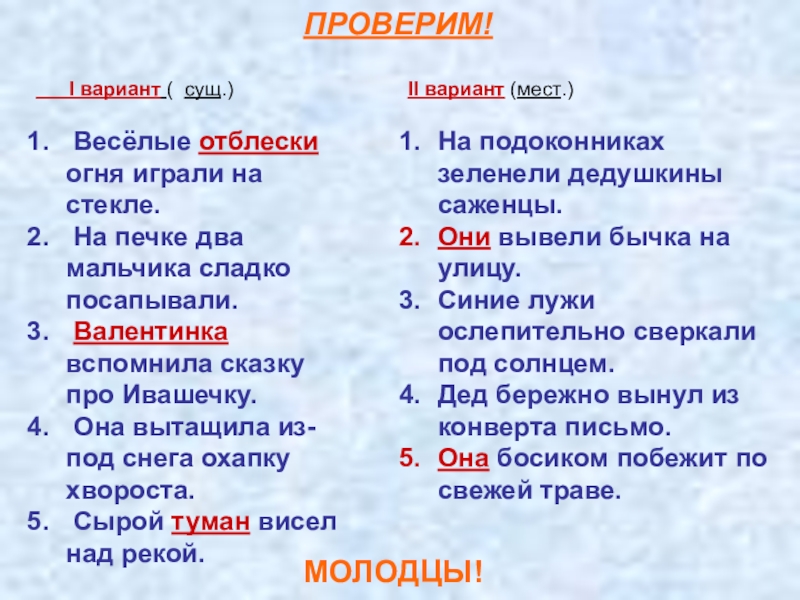 ПРОВЕРИМ!

I вариант ( сущ.)

1. Весёлые отблески огня играли на стекле.
2. На печке два мальчика сладко посапывали.
3. Валентинка вспомнила сказку про Ивашечку.
4. Она вытащила из-под снега охапку хвороста.
5. Сырой туман висел над рекой.

II вариант (мест.)

1. На подоконниках зеленели дедушкины саженцы.
2. Они вывели бычка на улицу.
3. Синие лужи ослепительно сверкали под солнцем.
4. Дед бережно вынул из конверта письмо.
5. Она босиком побежит по свежей траве.

МОЛОДЦЫ!